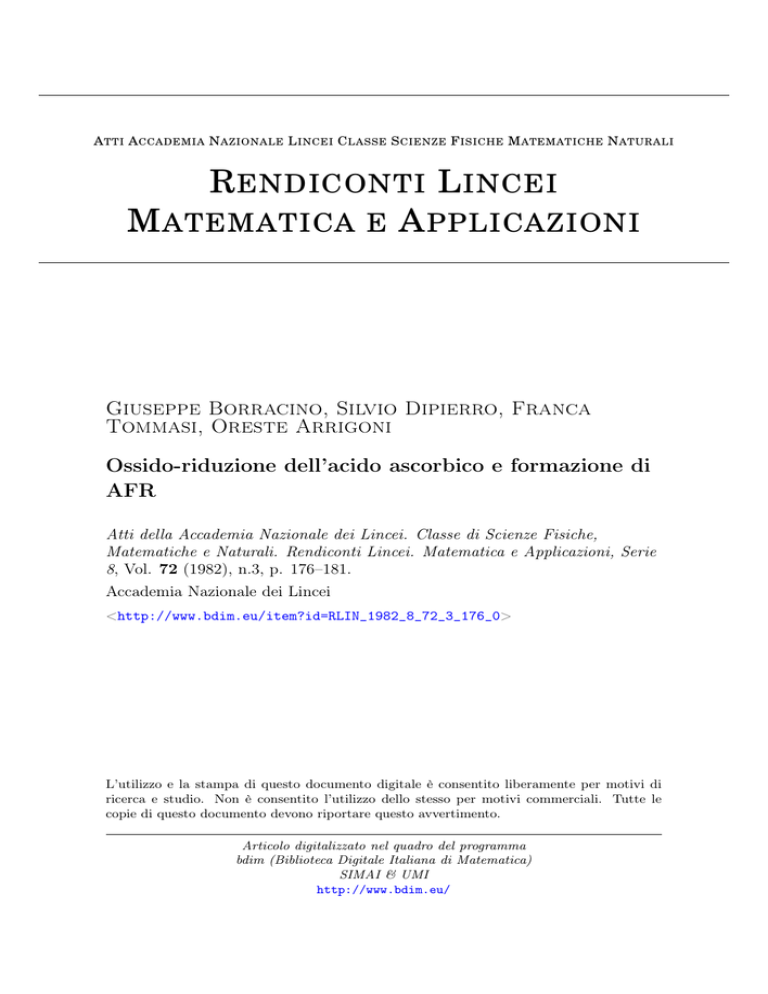 Atti Accademia Nazionale Lincei Classe Scienze Fisiche Matematiche Naturali

Rendiconti Lincei
Matematica e Applicazioni

Giuseppe Borracino, Silvio Dipierro, Franca Tommasi, Oreste Arrigoni

Ossido-riduzione dell'acido ascorbico e formazione di AFR

Atti della Accademia Nazionale dei Lincei. Classe di Scienze Fisiche, Matematiche e Naturali. Rendiconti Lincei. Matematica e Applicazioni, Serie 8, Vol. 72 (1982), n.3, p. 176–181.

Accademia Nazionale dei Lincei

<http://www.bdim.eu/item?id=RLIN_1982_8_72_3_176_0>

L'utilizzo e la stampa di questo documento digitale è consentito liberamente per motivi di ricerca e studio. Non è consentito l'utilizzo dello stesso per motivi commerciali. Tutte le copie di questo documento devono riportare questo avvertimento.

Articolo digitalizzato nel quadro del programma
bdim (Biblioteca Digitale Italiana di Matematica)
SIMAI & UMI
http://www.bdim.eu/